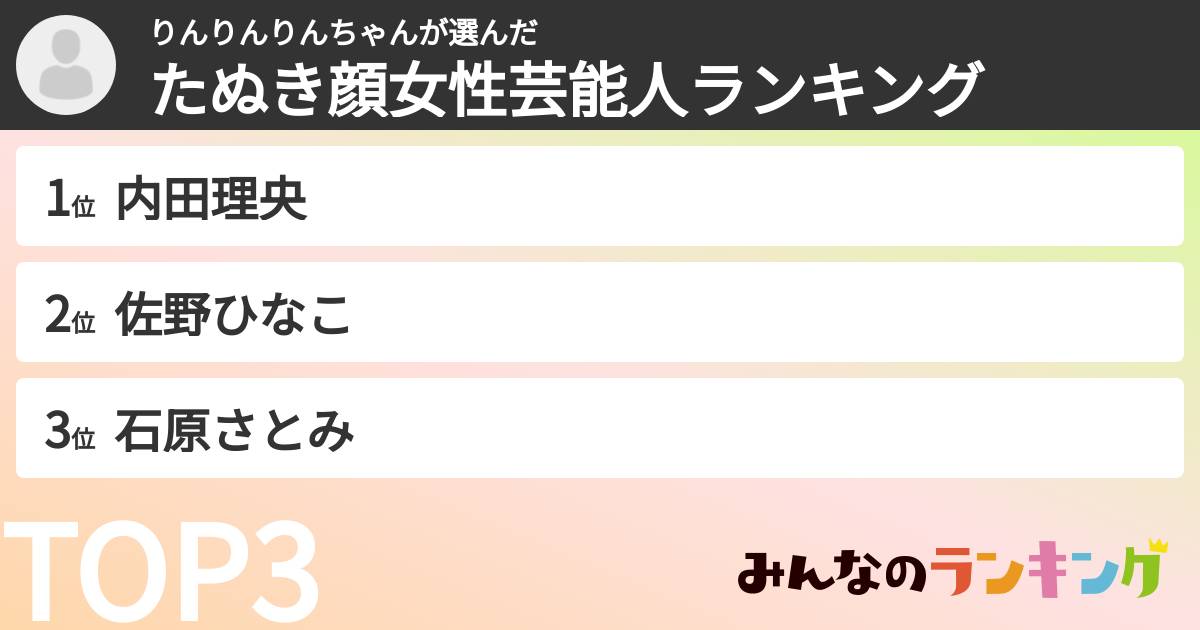 りんりんりんちゃんが選んだ
たぬき顔女性芸能人ランキング

1位 内田理央

2位 佐野ひなこ

3位 石原さとみ

TOP3

みんなのランキング